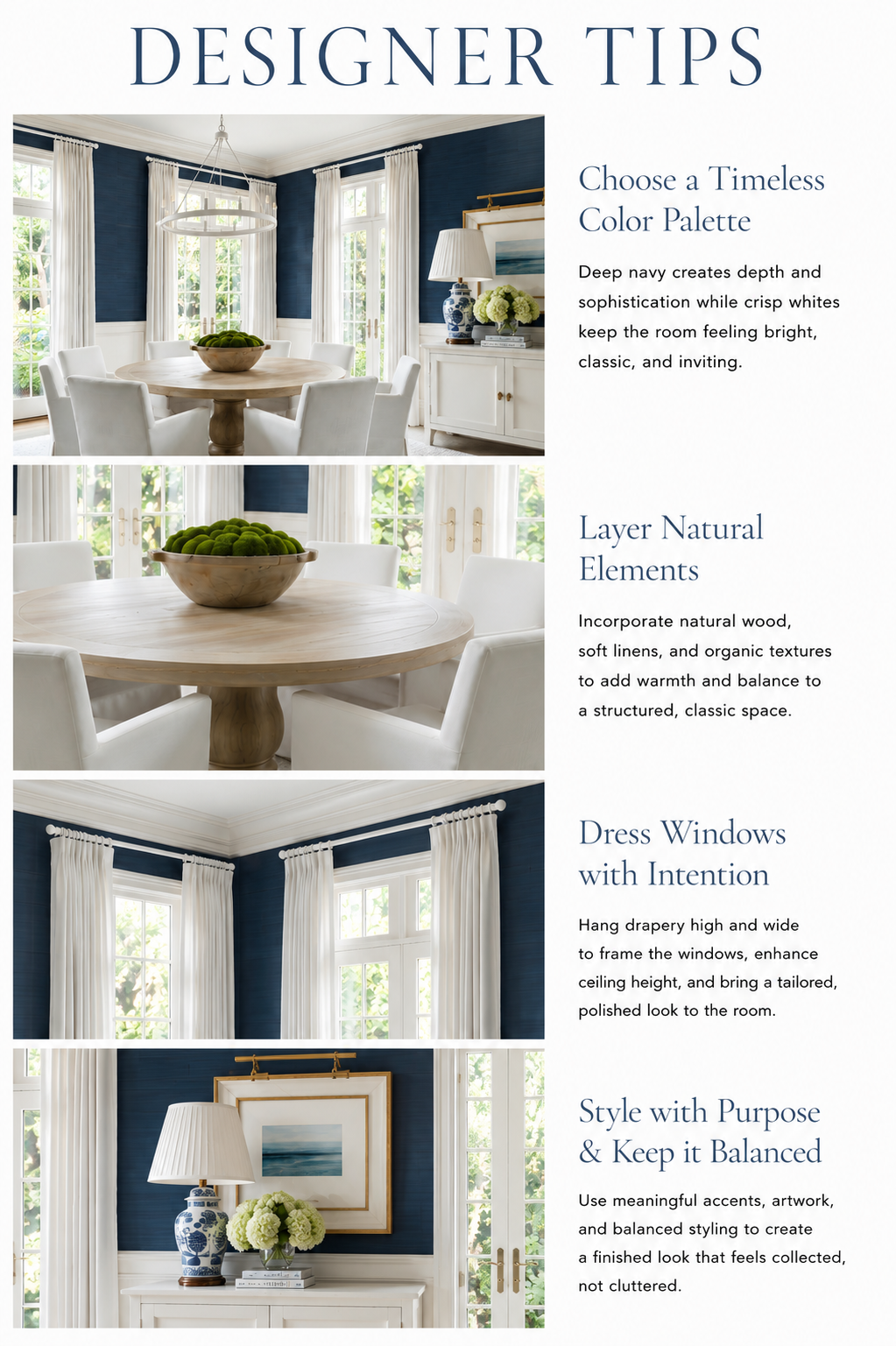 DESIGNER TIPS

Choose a Timeless Color Palette

Deep navy creates depth and sophistication while crisp whites keep the room feeling bright, classic, and inviting.

Layer Natural Elements

Incorporate natural wood, soft linens, and organic textures to add warmth and balance to a structured, classic space.

Dress Windows with Intention

Hang drapery high and wide to frame the windows, enhance ceiling height, and bring a tailored, polished look to the room.

Style with Purpose & Keep it Balanced

Use meaningful accents, artwork, and balanced styling to create a finished look that feels collected, not cluttered.